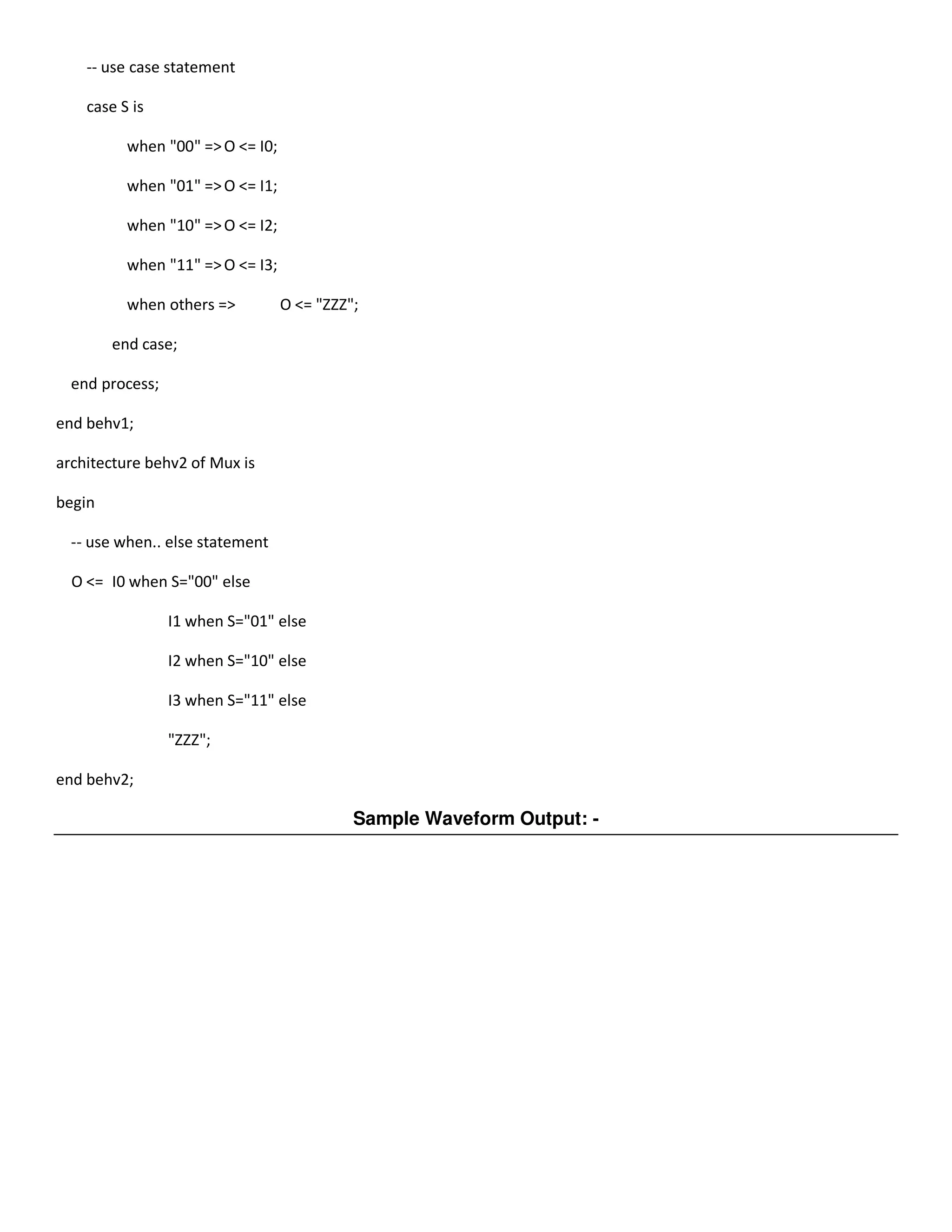 -- use case statement

case S is

when "00" => O <= I0;

when "01" => O <= I1;

when "10" => O <= I2;

when "11" => O <= I3;

when others => O <= "ZZZ";

end case;

end process;

end behv1;

architecture behv2 of Mux is

begin

-- use when.. else statement

O <= I0 when S="00" else

I1 when S="01" else

I2 when S="10" else

I3 when S="11" else

"ZZZ";

end behv2;

Sample Waveform Output: -